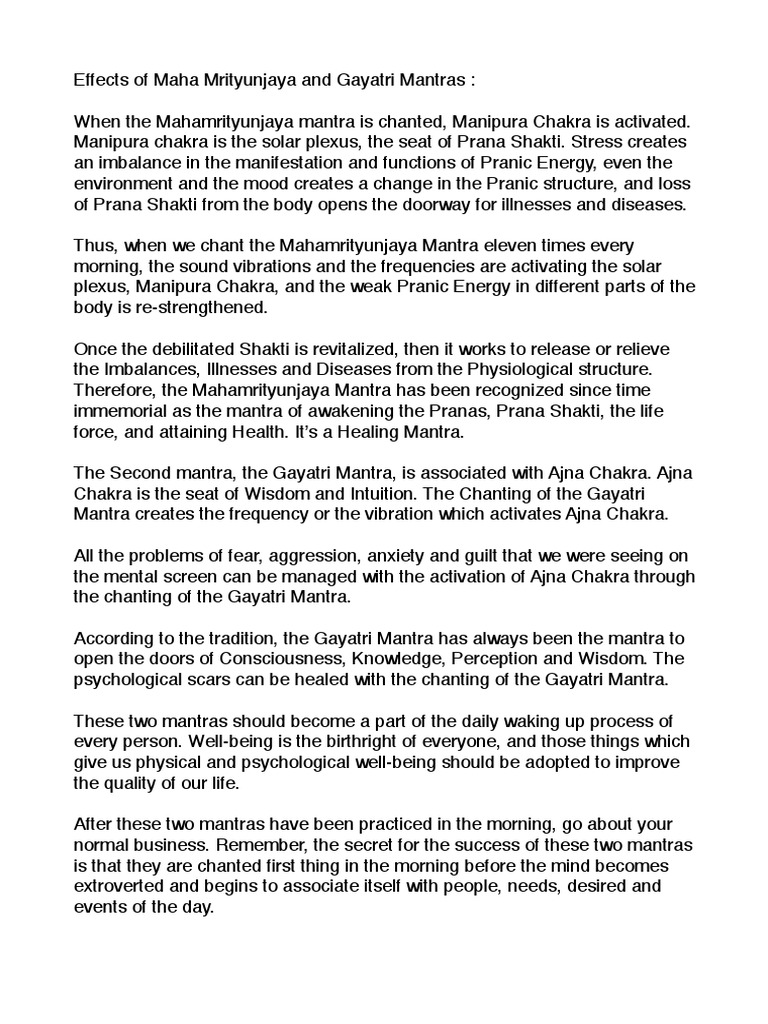 Effects of Maha Mrityunjaya and Gayatri Mantras :

When the Mahamrityunjaya mantra is chanted, Manipura Chakra is activated. Manipura chakra is the solar plexus, the seat of Prana Shakti. Stress creates an imbalance in the manifestation and functions of Pranic Energy, even the environment and the mood creates a change in the Pranic structure, and loss of Prana Shakti from the body opens the doorway for illnesses and diseases.

Thus, when we chant the Mahamrityunjaya Mantra eleven times every morning, the sound vibrations and the frequencies are activating the solar plexus, Manipura Chakra, and the weak Pranic Energy in different parts of the body is re-strengthened.

Once the debilitated Shakti is revitalized, then it works to release or relieve the Imbalances, Illnesses and Diseases from the Physiological structure. Therefore, the Mahamrityunjaya Mantra has been recognized since time immemorial as the mantra of awakening the Pranas, Prana Shakti, the life force, and attaining Health. It's a Healing Mantra.

The Second mantra, the Gayatri Mantra, is associated with Ajna Chakra. Ajna Chakra is the seat of Wisdom and Intuition. The Chanting of the Gayatri Mantra creates the frequency or the vibration which activates Ajna Chakra.

All the problems of fear, aggression, anxiety and guilt that we were seeing on the mental screen can be managed with the activation of Ajna Chakra through the chanting of the Gayatri Mantra.

According to the tradition, the Gayatri Mantra has always been the mantra to open the doors of Consciousness, Knowledge, Perception and Wisdom. The psychological scars can be healed with the chanting of the Gayatri Mantra.

These two mantras should become a part of the daily waking up process of every person. Well-being is the birthright of everyone, and those things which give us physical and psychological well-being should be adopted to improve the quality of our life.

After these two mantras have been practiced in the morning, go about your normal business. Remember, the secret for the success of these two mantras is that they are chanted first thing in the morning before the mind becomes extroverted and begins to associate itself with people, needs, desired and events of the day.